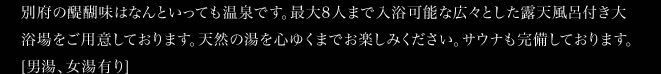 別府の醍醐味はなんといっても温泉です。最大8人まで入浴可能な広々とした露天風呂付き大浴場をご用意しております。天然の湯を心ゆくまでお楽しみください。サウナも完備しております。
[男湯、女湯有り]